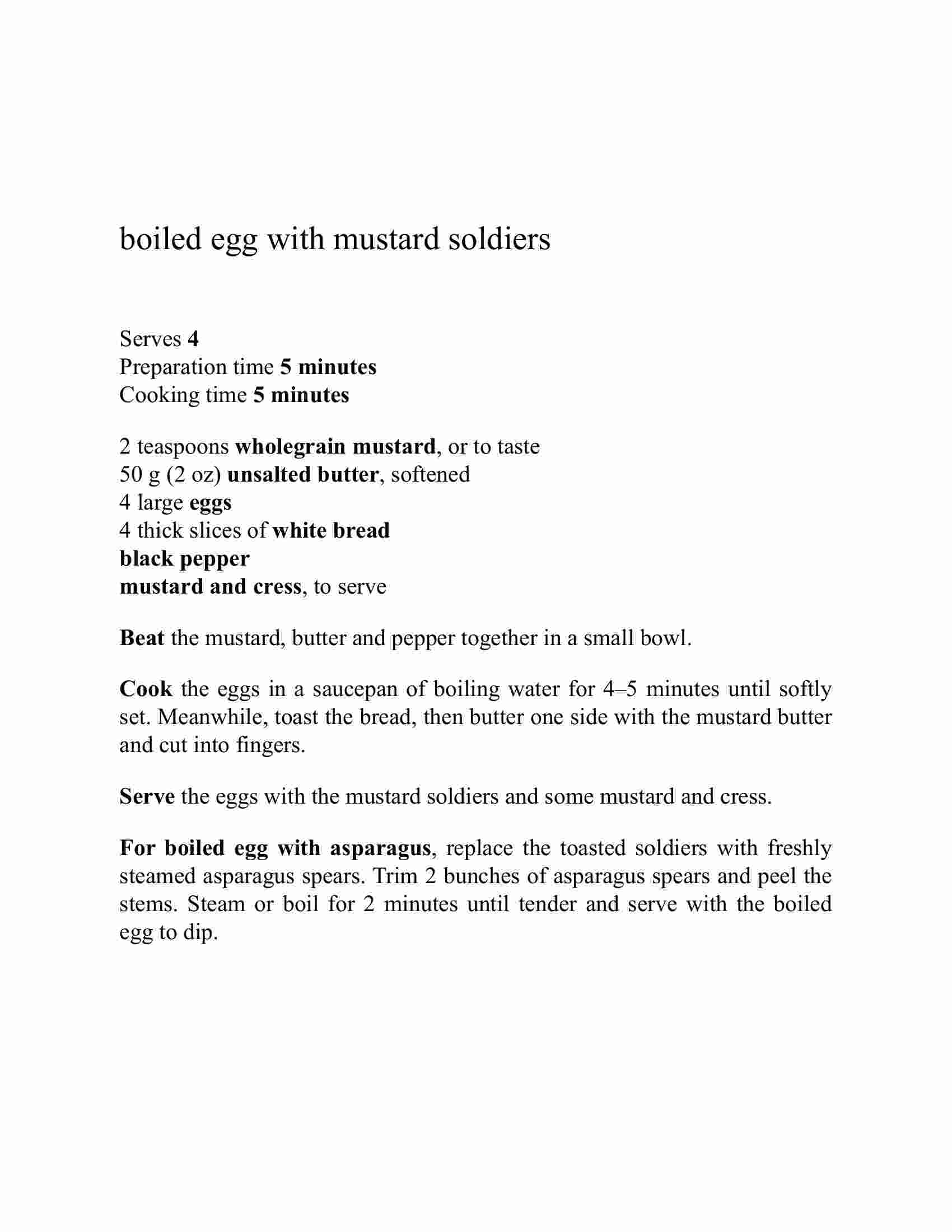 boiled egg with mustard soldiers

Serves 4
Preparation time 5 minutes
Cooking time 5 minutes

2 teaspoons wholegrain mustard, or to taste
50 g (2 oz) unsalted butter, softened
4 large eggs
4 thick slices of white bread
black pepper
mustard and cress, to serve

Beat the mustard, butter and pepper together in a small bowl.

Cook the eggs in a saucepan of boiling water for 4–5 minutes until softly set. Meanwhile, toast the bread, then butter one side with the mustard butter and cut into fingers.

Serve the eggs with the mustard soldiers and some mustard and cress.

For boiled egg with asparagus, replace the toasted soldiers with freshly steamed asparagus spears. Trim 2 bunches of asparagus spears and peel the stems. Steam or boil for 2 minutes until tender and serve with the boiled egg to dip.